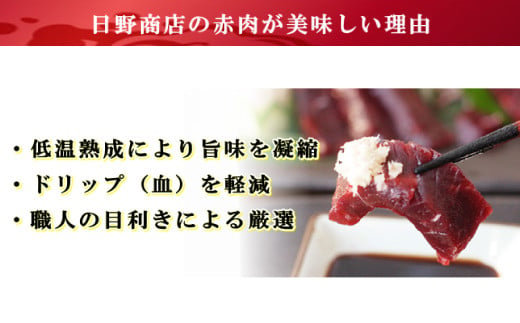 日野商店の赤肉が美味しい理由

・低温熟成により旨味を凝縮
・ドリップ（血）を軽減
・職人の目利きによる厳選